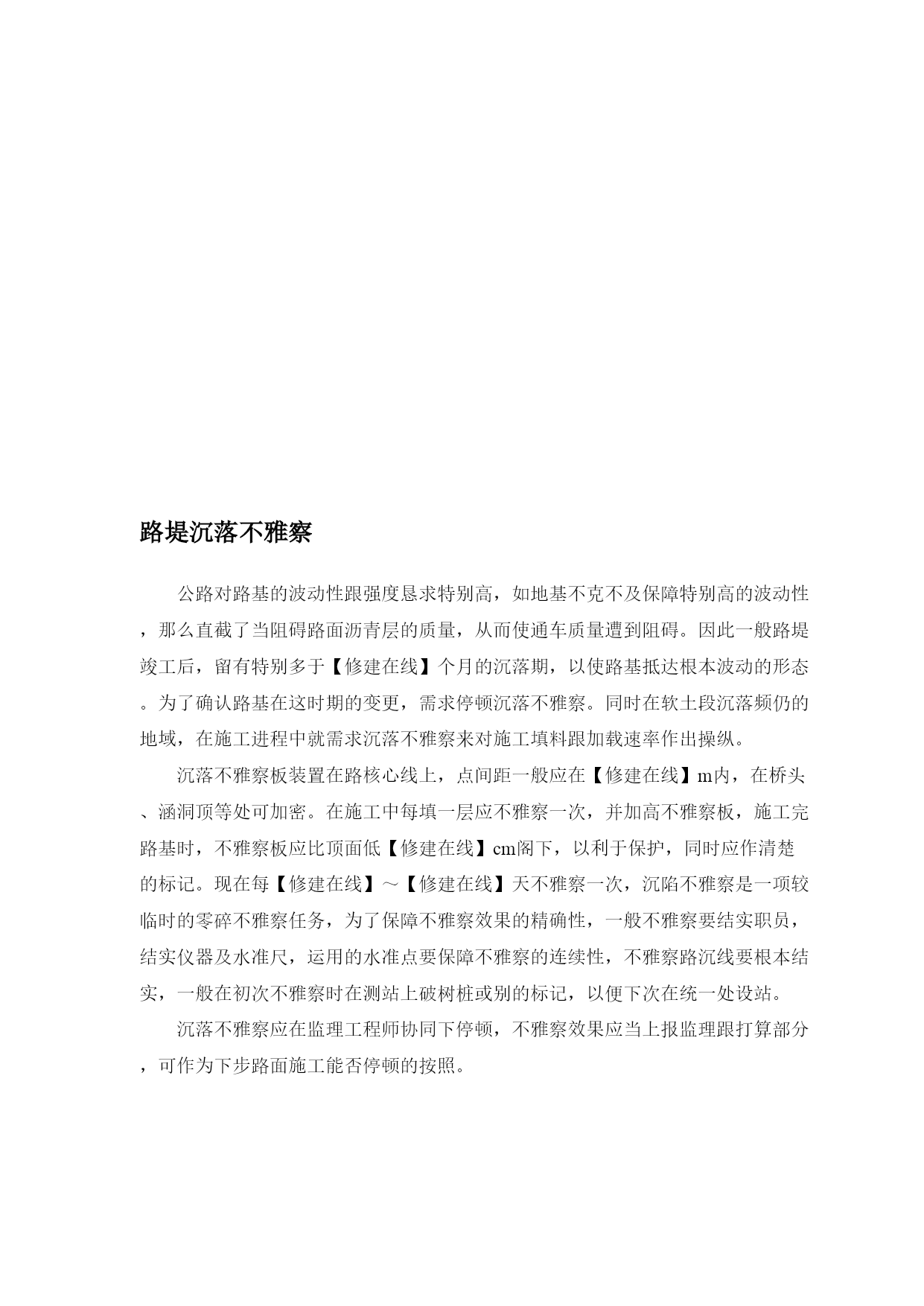 路堤沉落不雅察

公路对路基的波动性跟强度恳求特别高，如地基不克不及保障特别高的波动性，那么直截了当阻碍路面沥青层的质量，从而使通车质量遭到阻碍。因此一般路堤竣工后，留有特别多于【修建在线】个月的沉落期，以使路基抵达根本波动的形态。为了确认路基在这时期的变更，需求停顿沉落不雅察。同时在软土段沉落频仍的地域，在施工进程中就需求沉落不雅察来对施工填料跟加载速率作出操纵。

沉落不雅察板装置在路核心线上，点间距一般应在【修建在线】m内，在桥头、涵洞顶等处可加密。在施工中每填一层应不雅察一次，并加高不雅察板，施工完路基时，不雅察板应比顶面低【修建在线】cm阁下，以利于保护，同时应作清楚的标记。现在每【修建在线】～【修建在线】天不雅察一次，沉陷不雅察是一项较临时的零碎不雅察任务，为了保障不雅察效果的精确性，一般不雅察要结实职员，结实仪器及水准尺，运用的水准点要保障不雅察的连续性，不雅察路沉线要根本结实，一般在初次不雅察时在测站上破树桩或别的标记，以便下次在统一处设站。

沉落不雅察应在监理工程师协同下停顿，不雅察效果应当上报监理跟打算部分，可作为下步路面施工能否停顿的按照。